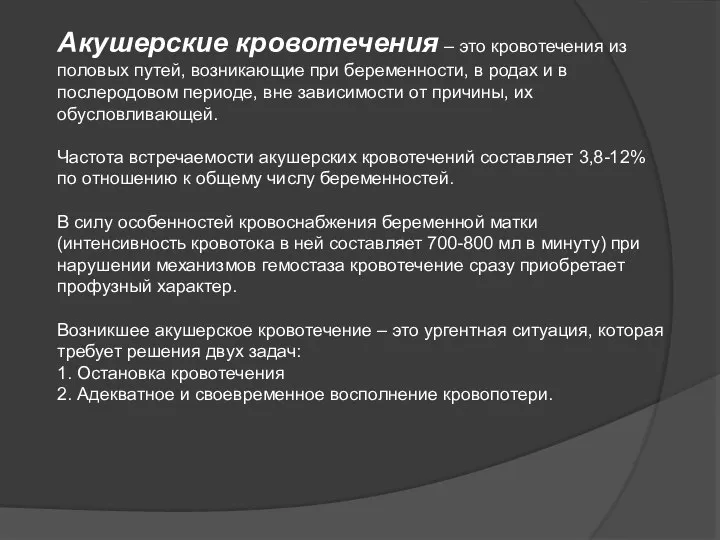 Акушерские кровотечения – это кровотечения из половых путей, возникающие при беременности, в родах и в послеродовом периоде, вне зависимости от причины, их обусловливающей.

Частота встречаемости акушерских кровотечений составляет 3,8-12% по отношению к общему числу беременностей.

В силу особенностей кровоснабжения беременной матки (интенсивность кровотока в ней составляет 700-800 мл в минуту) при нарушении механизмов гемостаза кровотечение сразу приобретает профузный характер.

Возникшее акушерское кровотечение – это ургентная ситуация, которая требует решения двух задач:
1. Остановка кровотечения
2. Адекватное и своевременное восполнение кровопотери.